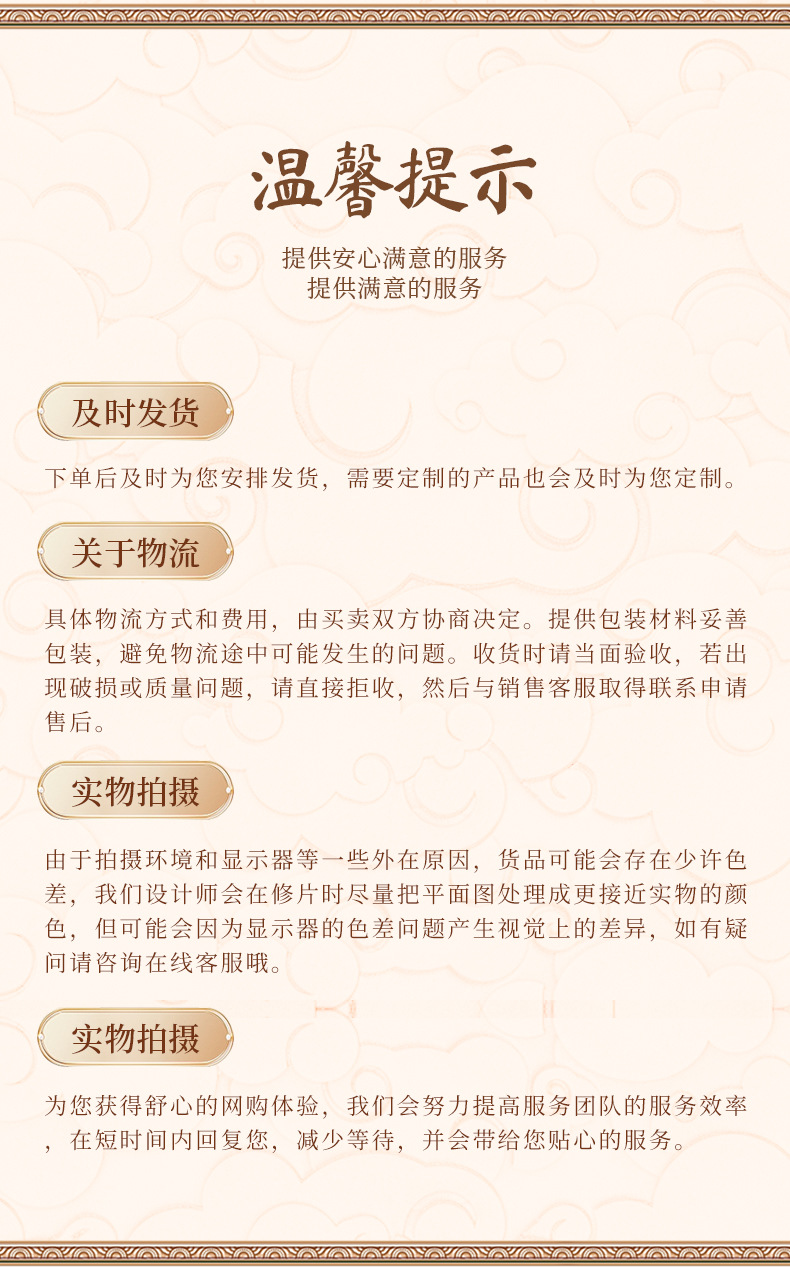 温馨提示

提供安心满意的服务
提供满意的服务

及时发货

下单后及时为您安排发货，需要定制的产品也会及时为您定制。

关于物流

具体物流方式和费用，由买卖双方协商决定。提供包装材料妥善包装，避免物流途中可能发生的问题。收货时请当面验收，若出现破损或质量问题，请直接拒收，然后与销售客服取得联系申请售后。

实物拍摄

由于拍摄环境和显示器等一些外在原因，货品可能会存在少许色差，我们设计师会在修片时尽量把平面图处理成更接近实物的颜色，但可能会因为显示器的色差问题产生视觉上的差异，如有疑问请咨询在线客服哦。

实物拍摄

为您获得舒心的网购体验，我们会努力提高服务团队的服务效率，在短时间内回复您，减少等待，并会带给您贴心的服务。